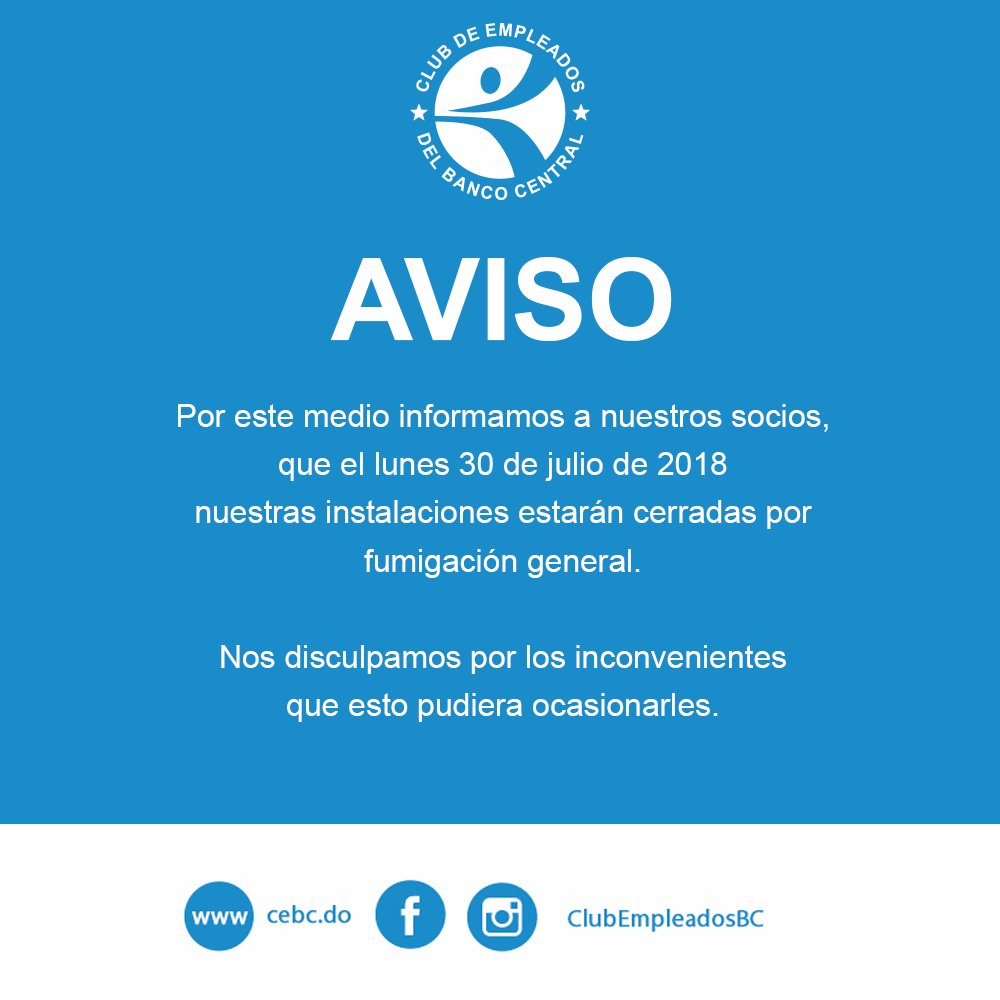 CLUB DE EMPLEADOS DEL BANCO CENTRAL

AVISO

Por este medio informamos a nuestros socios, que el lunes 30 de julio de 2018 nuestras instalaciones estarán cerradas por fumigación general.

Nos disculpamos por los inconvenientes que esto pudiera ocasionarles.

www cebc.do f ClubEmpleadosBC